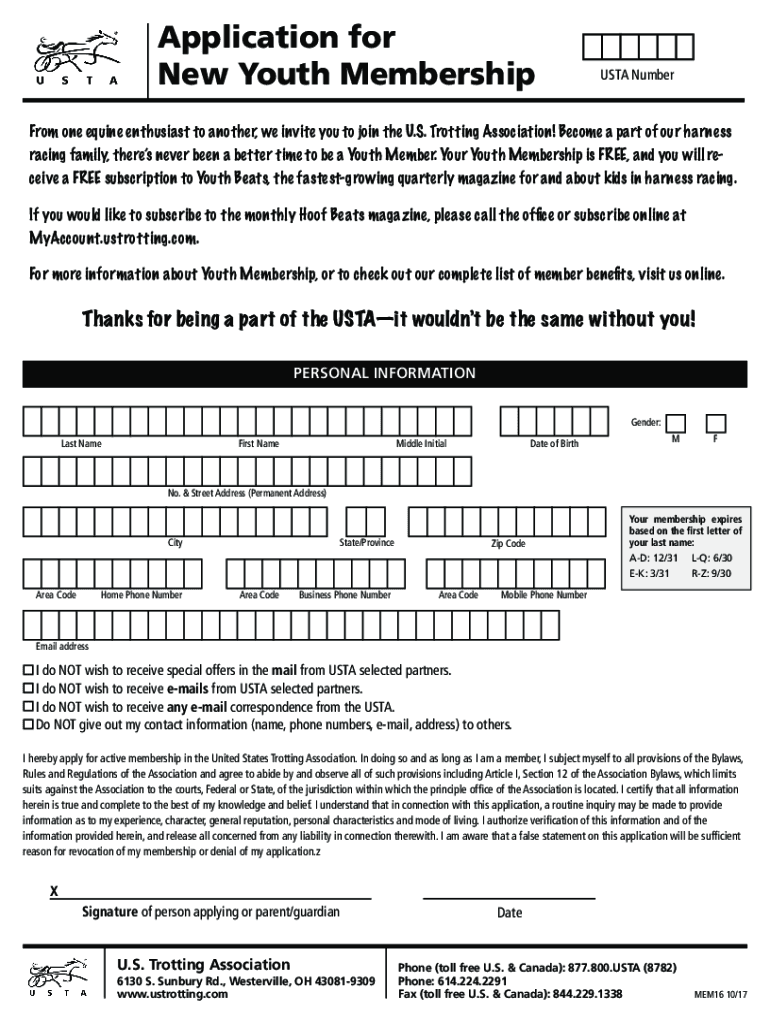 U S T A

Application for New Youth Membership

USTA Number

From one equine enthusiast to another, we invite you to join the U.S. Trotting Association! Become a part of our harness racing family, there's never been a better time to be a Youth Member. Your Youth Membership is FREE, and you will receive a FREE subscription to Youth Beats, the fastest-growing quarterly magazine for and about kids in harness racing.

If you would like to subscribe to the monthly Hoof Beats magazine, please call the office or subscribe online at MyAccount.ustrotting.com.

For more information about Youth Membership, or to check out our complete list of member benefits, visit us online.

Thanks for being a part of the USTA—it wouldn't be the same without you!

PERSONAL INFORMATION

Last Name First Name Middle Initial Date of Birth Gender: M F

No. & Street Address (Permanent Address)

City State/Province Zip Code

Your membership expires based on the first letter of your last name:
A-D: 12/31 L-Q: 6/30
E-K: 3/31 R-Z: 9/30

Area Code Home Phone Number Area Code Business Phone Number Area Code Mobile Phone Number

Email address

☐ I do NOT wish to receive special offers in the mail from USTA selected partners.
☐ I do NOT wish to receive e-mails from USTA selected partners.
☐ I do NOT wish to receive any e-mail correspondence from the USTA.
☐ Do NOT give out my contact information (name, phone numbers, e-mail, address) to others.

I hereby apply for active membership in the United States Trotting Association. In doing so and as long as I am a member, I subject myself to all provisions of the Bylaws, Rules and Regulations of the Association and agree to abide by and observe all of such provisions including Article I, Section 12 of the Association Bylaws, which limits suits against the Association to the courts, Federal or State, of the jurisdiction within which the principle office of the Association is located. I certify that all information herein is true and complete to the best of my knowledge and belief. I understand that in connection with this application, a routine inquiry may be made to provide information as to my experience, character, general reputation, personal characteristics and mode of living. I authorize verification of this information and of the information provided herein, and release all concerned from any liability in connection therewith. I am aware that a false statement on this application will be sufficient reason for revocation of my membership or denial of my application.z

X
Signature of person applying or parent/guardian Date

U S T A

U.S. Trotting Association
6130 S. Sunbury Rd., Westerville, OH 43081-9309
www.ustrotting.com

Phone (toll free U.S. & Canada): 877.800.USTA (8782)
Phone: 614.224.2291
Fax (toll free U.S. & Canada): 844.229.1338

MEM16 10/17